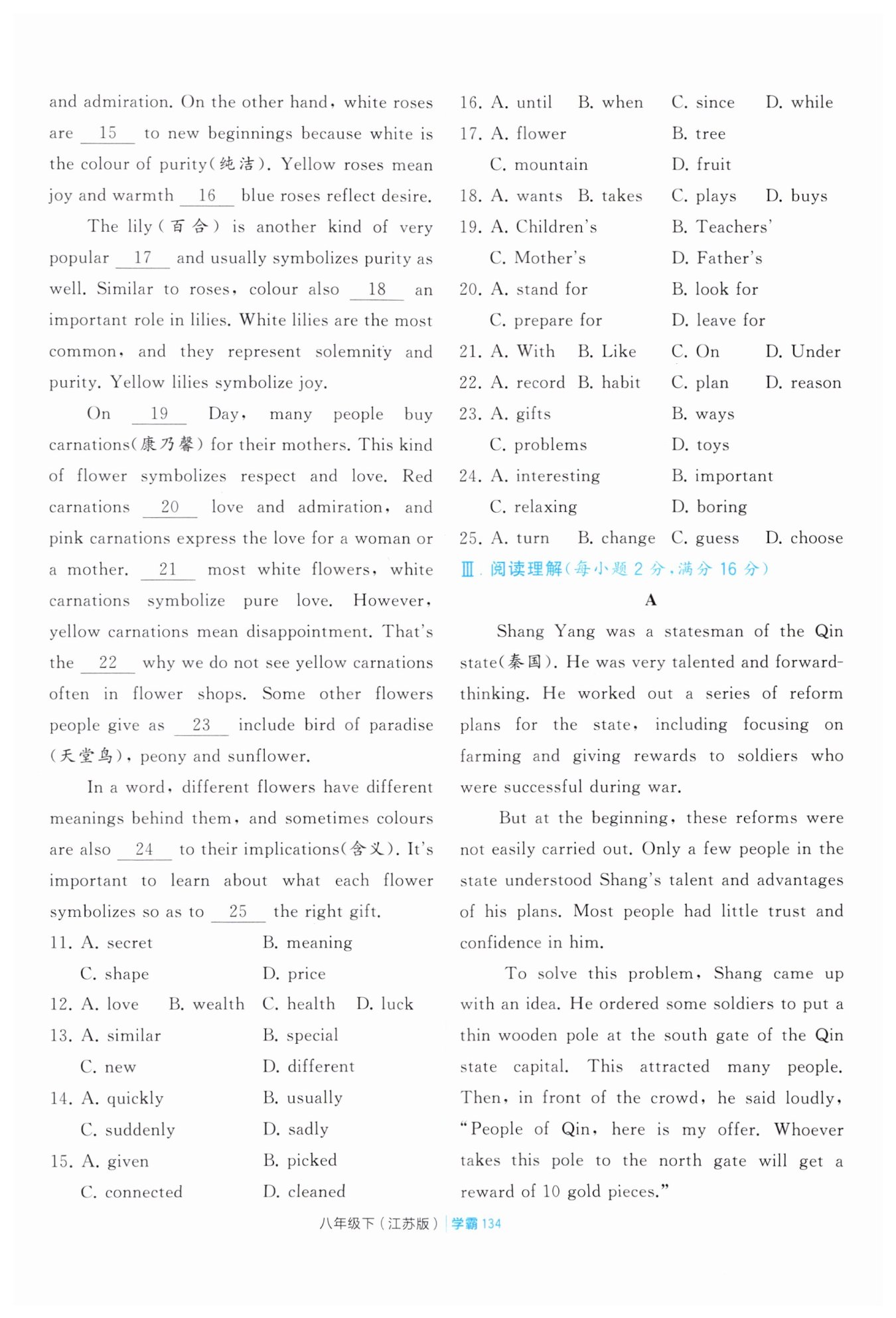 and admiration. On the other hand, white roses are __15__ to new beginnings because white is the colour of purity(纯洁). Yellow roses mean joy and warmth __16__ blue roses reflect desire.

The lily(百合) is another kind of very popular __17__ and usually symbolizes purity as well. Similar to roses, colour also __18__ an important role in lilies. White lilies are the most common, and they represent solemnity and purity. Yellow lilies symbolize joy.

On __19__ Day, many people buy carnations(康乃馨) for their mothers. This kind of flower symbolizes respect and love. Red carnations __20__ love and admiration, and pink carnations express the love for a woman or a mother. __21__ most white flowers, white carnations symbolize pure love. However, yellow carnations mean disappointment. That's the __22__ why we do not see yellow carnations often in flower shops. Some other flowers people give as __23__ include bird of paradise (天堂鸟), peony and sunflower.

In a word, different flowers have different meanings behind them, and sometimes colours are also __24__ to their implications(含义). It's important to learn about what each flower symbolizes so as to __25__ the right gift.

11. A. secret B. meaning C. shape D. price
12. A. love B. wealth C. health D. luck
13. A. similar B. special C. new D. different
14. A. quickly B. usually C. suddenly D. sadly
15. A. given B. picked C. connected D. cleaned
16. A. until B. when C. since D. while
17. A. flower B. tree C. mountain D. fruit
18. A. wants B. takes C. plays D. buys
19. A. Children's B. Teachers' C. Mother's D. Father's
20. A. stand for B. look for C. prepare for D. leave for
21. A. With B. Like C. On D. Under
22. A. record B. habit C. plan D. reason
23. A. gifts B. ways C. problems D. toys
24. A. interesting B. important C. relaxing D. boring
25. A. turn B. change C. guess D. choose

Ⅲ. 阅读理解(每小题 2 分,满分 16 分)

A

Shang Yang was a statesman of the Qin state(秦国). He was very talented and forward-thinking. He worked out a series of reform plans for the state, including focusing on farming and giving rewards to soldiers who were successful during war.

But at the beginning, these reforms were not easily carried out. Only a few people in the state understood Shang's talent and advantages of his plans. Most people had little trust and confidence in him.

To solve this problem, Shang came up with an idea. He ordered some soldiers to put a thin wooden pole at the south gate of the Qin state capital. This attracted many people. Then, in front of the crowd, he said loudly, "People of Qin, here is my offer. Whoever takes this pole to the north gate will get a reward of 10 gold pieces."

八年级下(江苏版) 学霸 134